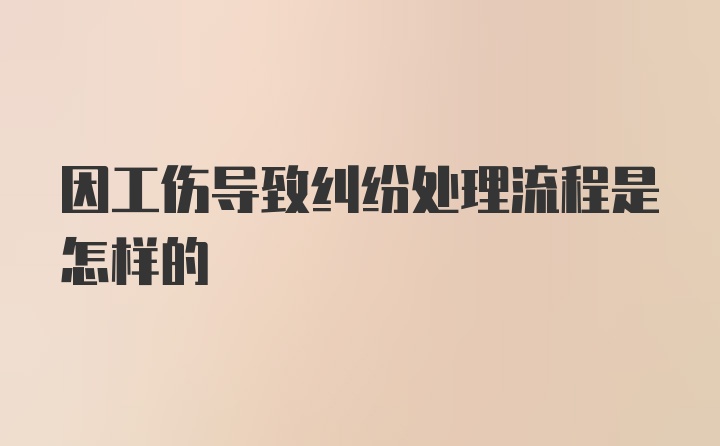 因工伤导致纠纷处理流程是怎样的